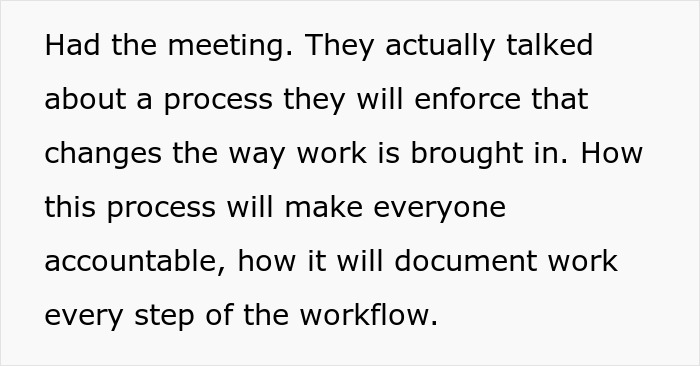 Had the meeting. They actually talked about a process they will enforce that changes the way work is brought in. How this process will make everyone accountable, how it will document work every step of the workflow.